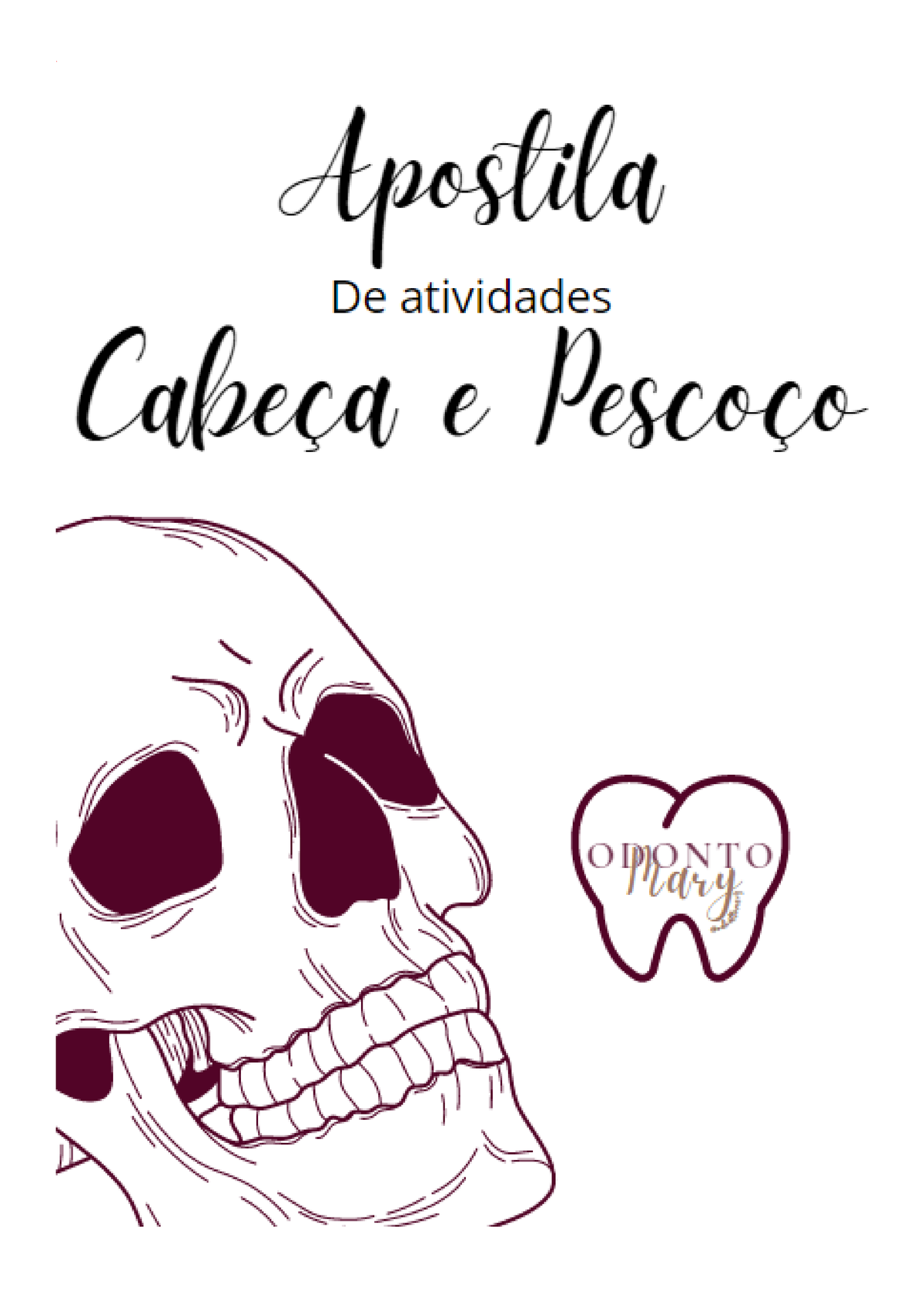 Apostila

De atividades

Cabeça e Pescoço

ODONTO
Mary